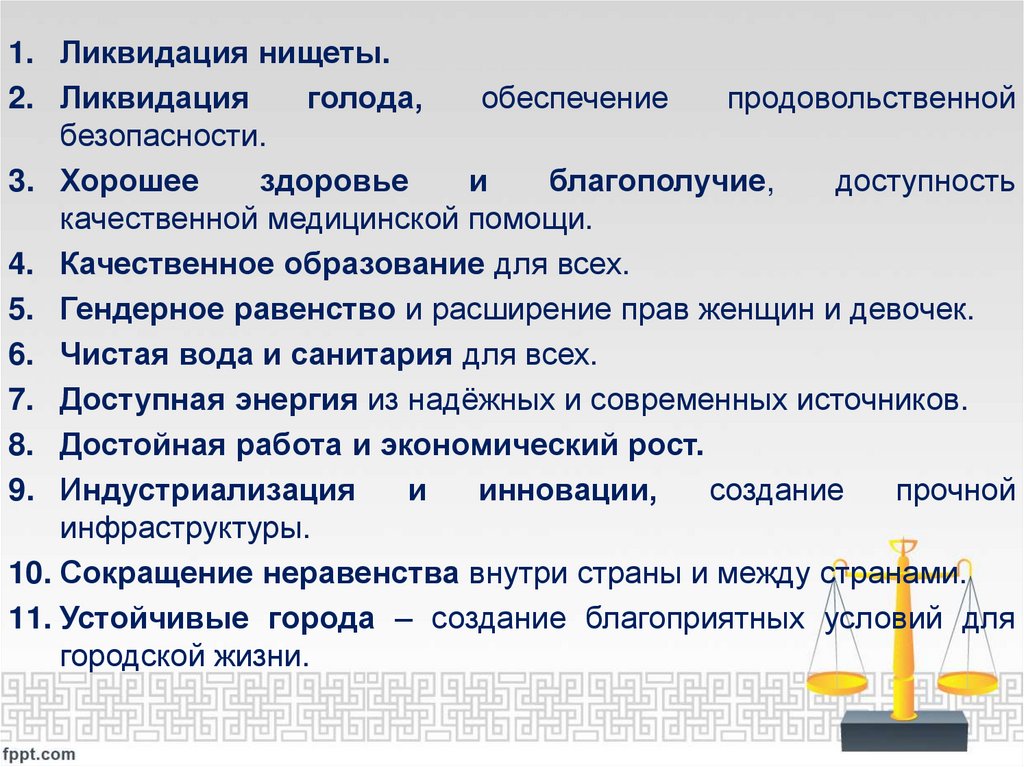 1. Ликвидация нищеты.

2. Ликвидация голода, обеспечение продовольственной безопасности.

3. Хорошее здоровье и благополучие, доступность качественной медицинской помощи.

4. Качественное образование для всех.

5. Гендерное равенство и расширение прав женщин и девочек.

6. Чистая вода и санитария для всех.

7. Доступная энергия из надёжных и современных источников.

8. Достойная работа и экономический рост.

9. Индустриализация и инновации, создание прочной инфраструктуры.

10. Сокращение неравенства внутри страны и между странами.

11. Устойчивые города – создание благоприятных условий для городской жизни.

fppt.com